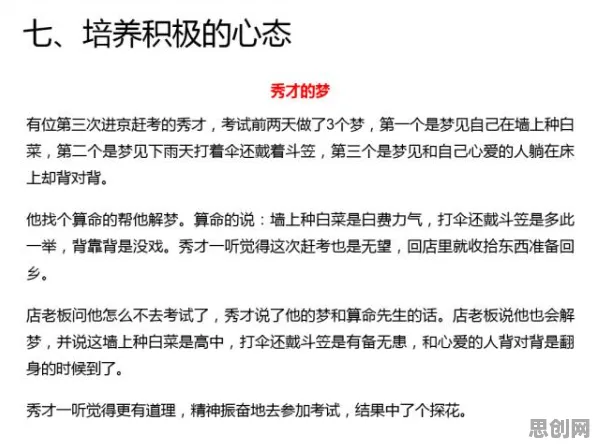 七、培养积极的心态

秀才的梦

有位第三次进京赶考的秀才，考试前两天做了3个梦，第一个是梦见自己在墙上种白菜，第二个是梦见下雨天打着伞还戴着斗笠，第三个是梦见和自己心爱的人躺在床上却背对背。

他找个算命的帮他解梦。算命的说：墙上种白菜是白费力气，打伞还戴斗笠是多此一举，背靠背是没戏。秀才一听觉得这次赶考也是无望，回店里就收拾东西准备回乡。

店老板问他怎么不去考试了，秀才说了他的梦和算命先生的话。店老板说他也会解梦，并说这墙上种白菜是高中，打伞还戴斗笠是有备无患，和心爱的人背对背是翻身的时候到了。

秀才一听觉得更有道理，精神振奋地去参加考试，结果中了个探花。

思创网